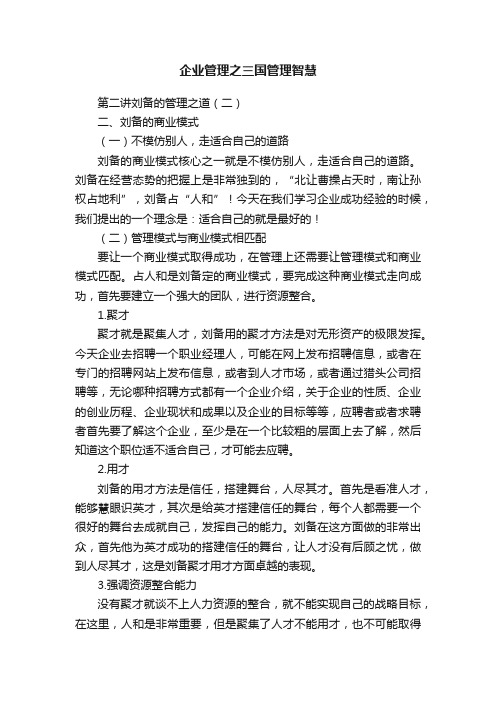 企业管理之三国管理智慧

第二讲刘备的管理之道（二）

二、刘备的商业模式

（一）不模仿别人，走适合自己的道路

刘备的商业模式核心之一就是不模仿别人，走适合自己的道路。刘备在经营态势的把握上是非常独到的，“北让曹操占天时，南让孙权占地利”，刘备占“人和”！今天在我们学习企业成功经验的时候，我们提出的一个理念是：适合自己的就是最好的！

（二）管理模式与商业模式相匹配

要让一个商业模式取得成功，在管理上还需要让管理模式和商业模式匹配。占人和是刘备定的商业模式，要完成这种商业模式走向成功，首先要建立一个强大的团队，进行资源整合。

1.聚才

聚才就是聚集人才，刘备用的聚才方法是对无形资产的极限发挥。今天企业去招聘一个职业经理人，可能在网上发布招聘信息，或者在专门的招聘网站上发布信息，或者到人才市场，或者通过猎头公司招聘等，无论哪种招聘方式都有一个企业介绍，关于企业的性质、企业的创业历程、企业现状和成果以及企业的目标等等，应聘者或者求聘者首先要了解这个企业，至少是在一个比较粗的层面上去了解，然后知道这个职位适不适合自己，才可能去应聘。

2.用才

刘备的用才方法是信任，搭建舞台，人尽其才。首先是看准人才，能够慧眼识英才，其次是给英才搭建信任的舞台，每个人都需要一个很好的舞台去成就自己，发挥自己的能力。刘备在这方面做的非常出众，首先他为英才成功的搭建信任的舞台，让人才没有后顾之忧，做到人尽其才，这是刘备聚才用才方面卓越的表现。

3.强调资源整合能力

没有聚才就谈不上人力资源的整合，就不能实现自己的战略目标，在这里，人和是非常重要，但是聚集了人才不能用才，也不可能取得